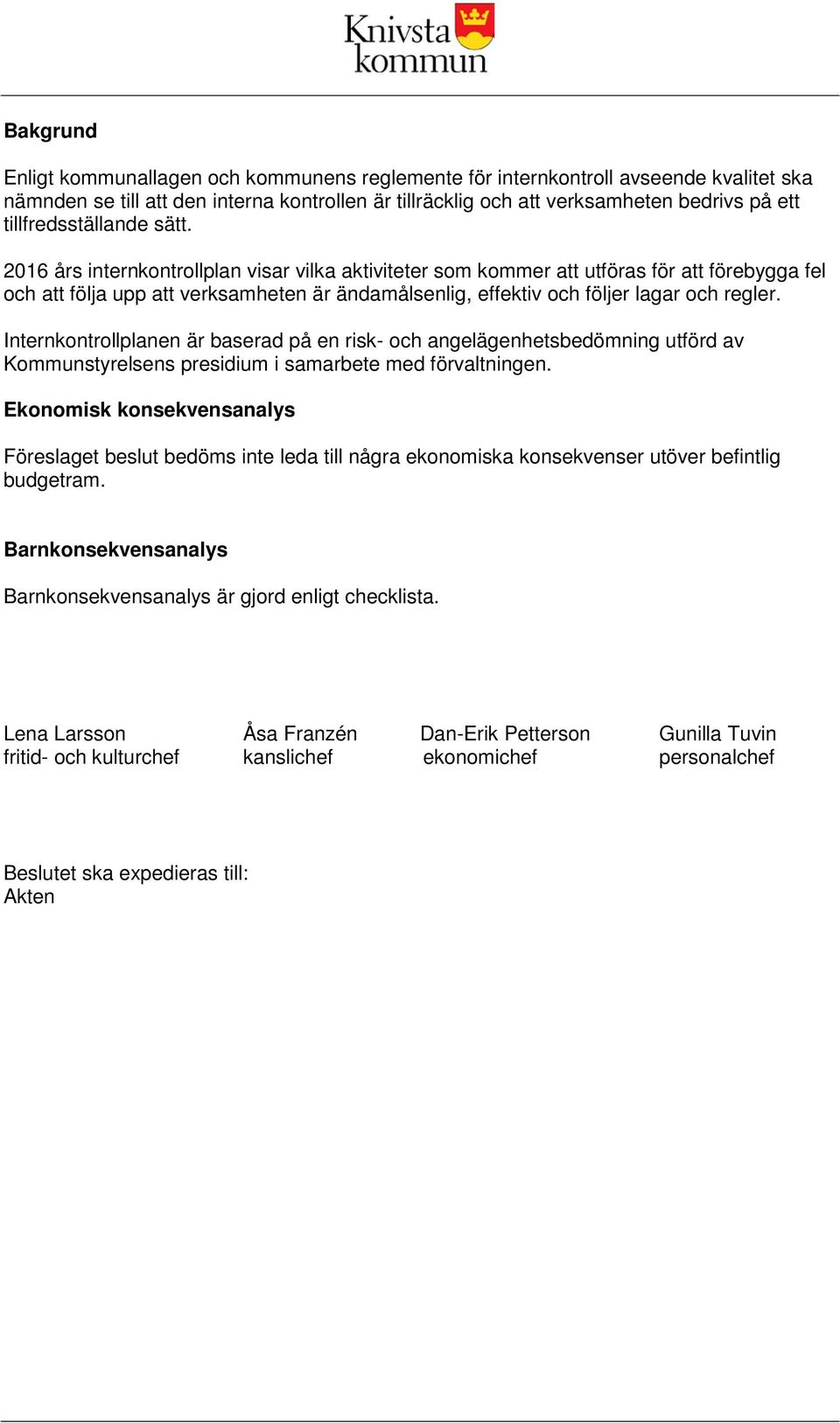 Knivsta kommun

Bakgrund

Enligt kommunallagen och kommunens reglemente för internkontroll avseende kvalitet ska nämnden se till att den interna kontrollen är tillräcklig och att verksamheten bedrivs på ett tillfredsställande sätt.

2016 års internkontrollplan visar vilka aktiviteter som kommer att utföras för att förebygga fel och att följa upp att verksamheten är ändamålsenlig, effektiv och följer lagar och regler.

Internkontrollplanen är baserad på en risk- och angelägenhetsbedömning utförd av Kommunstyrelsens presidium i samarbete med förvaltningen.

Ekonomisk konsekvensanalys

Föreslaget beslut bedöms inte leda till några ekonomiska konsekvenser utöver befintlig budgetram.

Barnkonsekvensanalys

Barnkonsekvensanalys är gjord enligt checklista.

Lena Larsson
fritid- och kulturchef

Åsa Franzén
kanslichef

Dan-Erik Petterson
ekonomichef

Gunilla Tuvin
personalchef

Beslutet ska expedieras till:
Akten